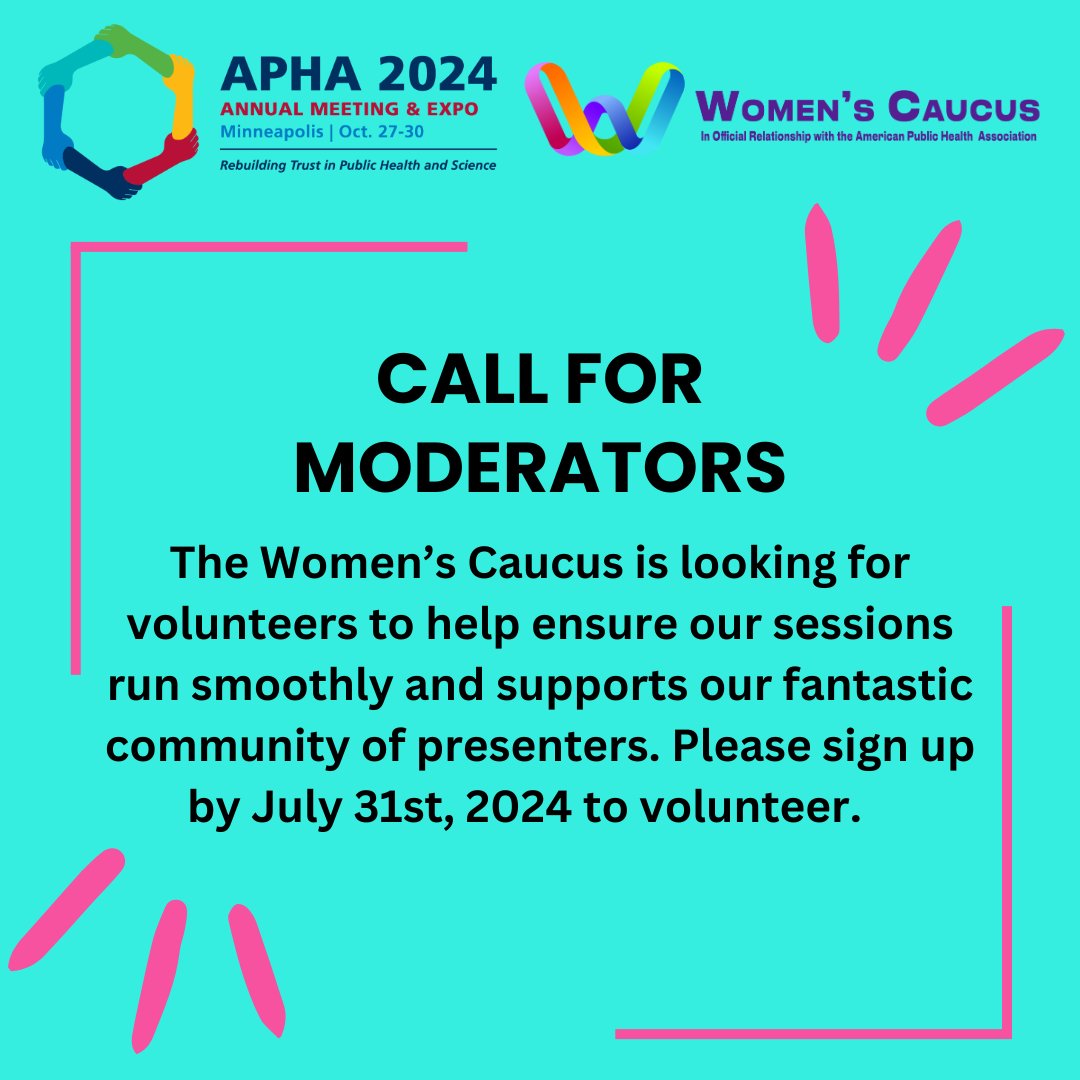 APHA 2024
ANNUAL MEETING & EXPO
Minneapolis | Oct. 27-30
Rebuilding Trust in Public Health and Science

WOMEN'S CAUCUS
In Official Relationship with the American Public Health Association

CALL FOR MODERATORS

The Women's Caucus is looking for volunteers to help ensure our sessions run smoothly and supports our fantastic community of presenters. Please sign up by July 31st, 2024 to volunteer.